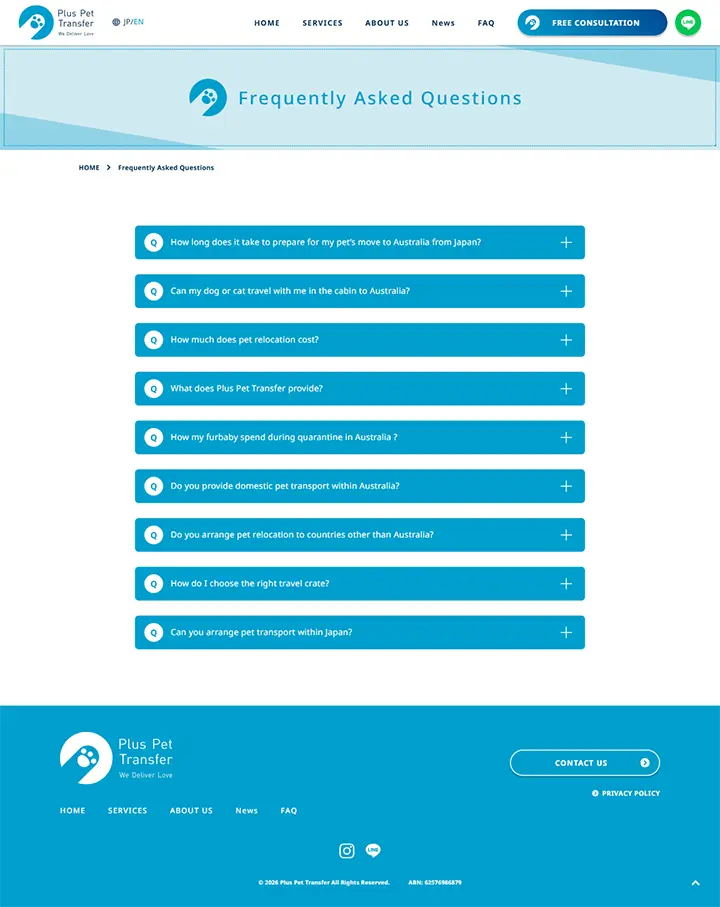 Plus Pet Transfer
We Deliver Love

JP/EN

HOME SERVICES ABOUT US News FAQ

FREE CONSULTATION

LINE

Frequently Asked Questions

HOME > Frequently Asked Questions

Q How long does it take to prepare for my pet's move to Australia from Japan?

Q Can my dog or cat travel with me in the cabin to Australia?

Q How much does pet relocation cost?

Q What does Plus Pet Transfer provide?

Q How my furbaby spend during quarantine in Australia ?

Q Do you provide domestic pet transport within Australia?

Q Do you arrange pet relocation to countries other than Australia?

Q How do I choose the right travel crate?

Q Can you arrange pet transport within Japan?

Plus Pet Transfer
We Deliver Love

CONTACT US

PRIVACY POLICY

HOME SERVICES ABOUT US News FAQ

LINE

© 2026 Plus Pet Transfer All Rights Reserved. ABN: 62576986879